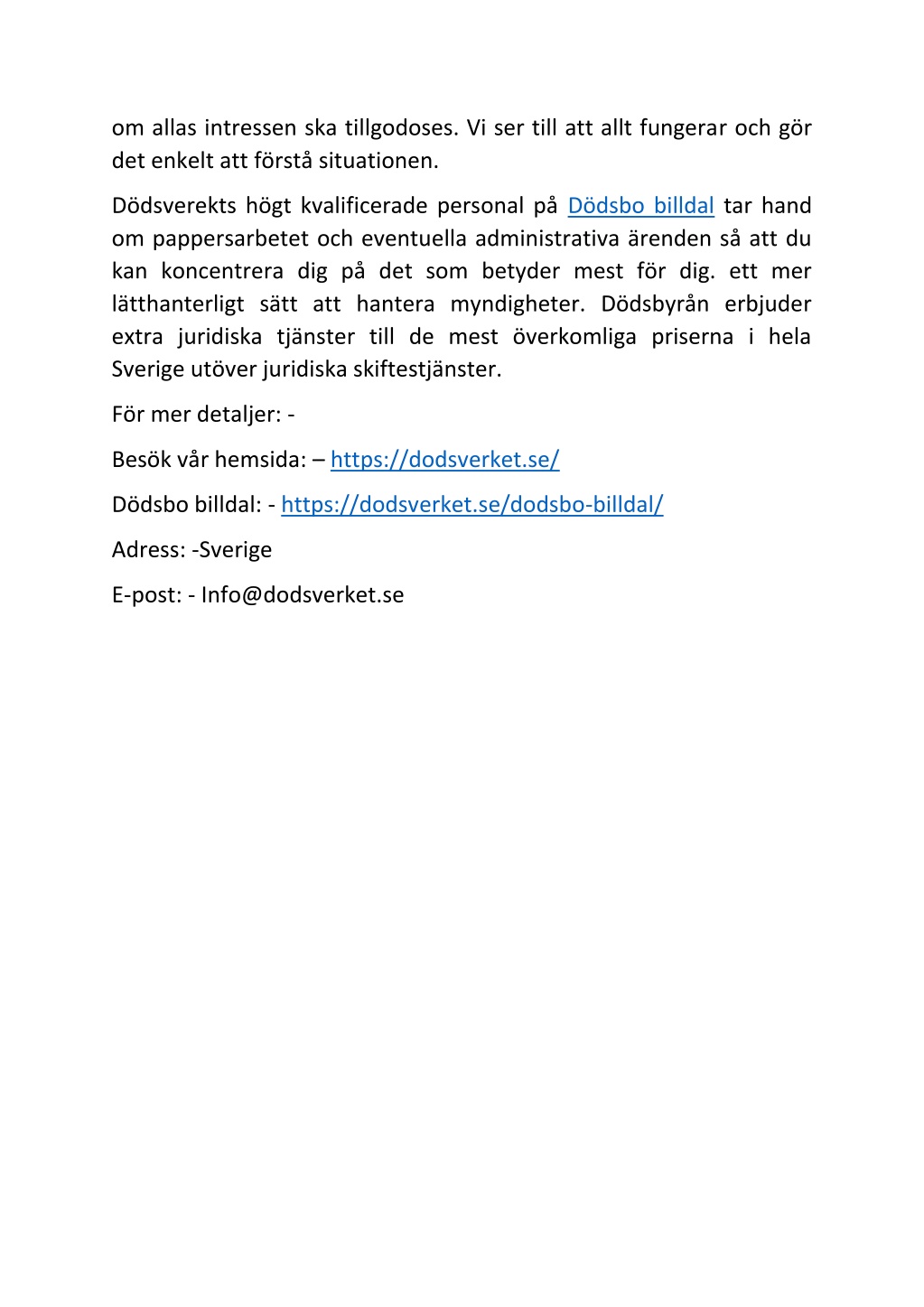 om allas intressen ska tillgodoses. Vi ser till att allt fungerar och gör det enkelt att förstå situationen.

Dödsverekts högt kvalificerade personal på Dödsbo billdal tar hand om pappersarbetet och eventuella administrativa ärenden så att du kan koncentrera dig på det som betyder mest för dig. ett mer lätthanterligt sätt att hantera myndigheter. Dödsbyrån erbjuder extra juridiska tjänster till de mest överkomliga priserna i hela Sverige utöver juridiska skiftestjänster.

För mer detaljer: -

Besök vår hemsida: – https://dodsverket.se/

Dödsbo billdal: - https://dodsverket.se/dodsbo-billdal/

Adress: -Sverige

E-post: - Info@dodsverket.se